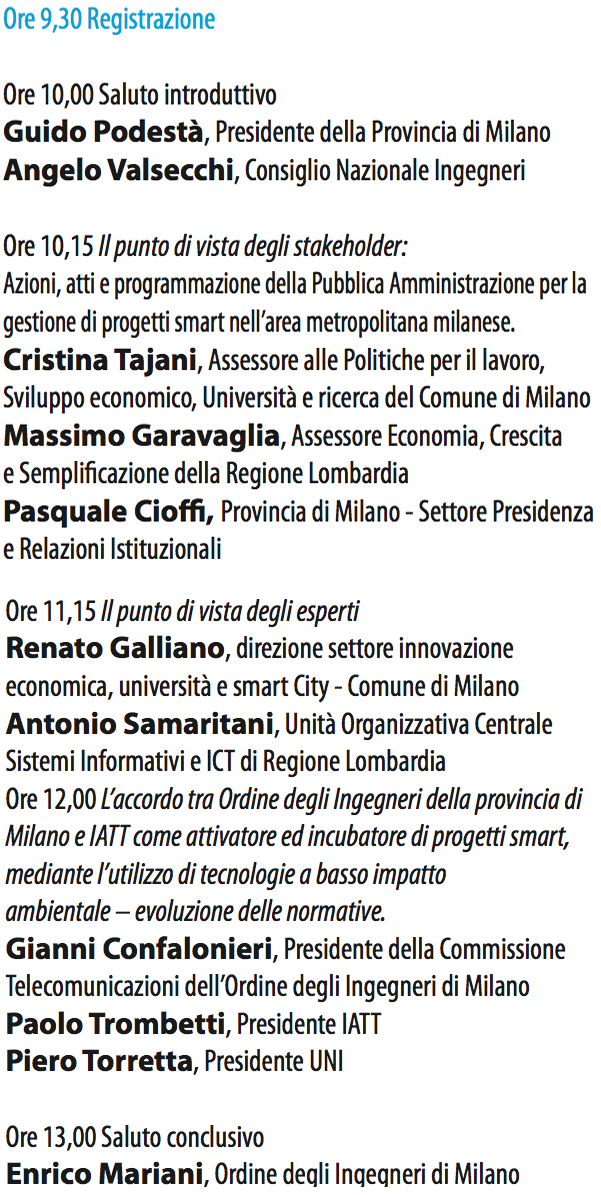 Ore 9,30 Registrazione

Ore 10,00 Saluto introduttivo
Guido Podestà, Presidente della Provincia di Milano
Angelo Valsecchi, Consiglio Nazionale Ingegneri

Ore 10,15 Il punto di vista degli stakeholder:
Azioni, atti e programmazione della Pubblica Amministrazione per la gestione di progetti smart nell'area metropolitana milanese.
Cristina Tajani, Assessore alle Politiche per il lavoro, Sviluppo economico, Università e ricerca del Comune di Milano
Massimo Garavaglia, Assessore Economia, Crescita e Semplificazione della Regione Lombardia
Pasquale Cioffi, Provincia di Milano - Settore Presidenza e Relazioni Istituzionali

Ore 11,15 Il punto di vista degli esperti
Renato Galliano, direzione settore innovazione economica, università e smart City - Comune di Milano
Antonio Samaritani, Unità Organizzativa Centrale Sistemi Informativi e ICT di Regione Lombardia
Ore 12,00 L'accordo tra Ordine degli Ingegneri della provincia di Milano e IATT come attivatore ed incubatore di progetti smart, mediante l'utilizzo di tecnologie a basso impatto ambientale – evoluzione delle normative.
Gianni Confalonieri, Presidente della Commissione Telecomunicazioni dell'Ordine degli Ingegneri di Milano
Paolo Trombetti, Presidente IATT
Piero Torretta, Presidente UNI

Ore 13,00 Saluto conclusivo
Enrico Mariani, Ordine degli Ingegneri di Milano